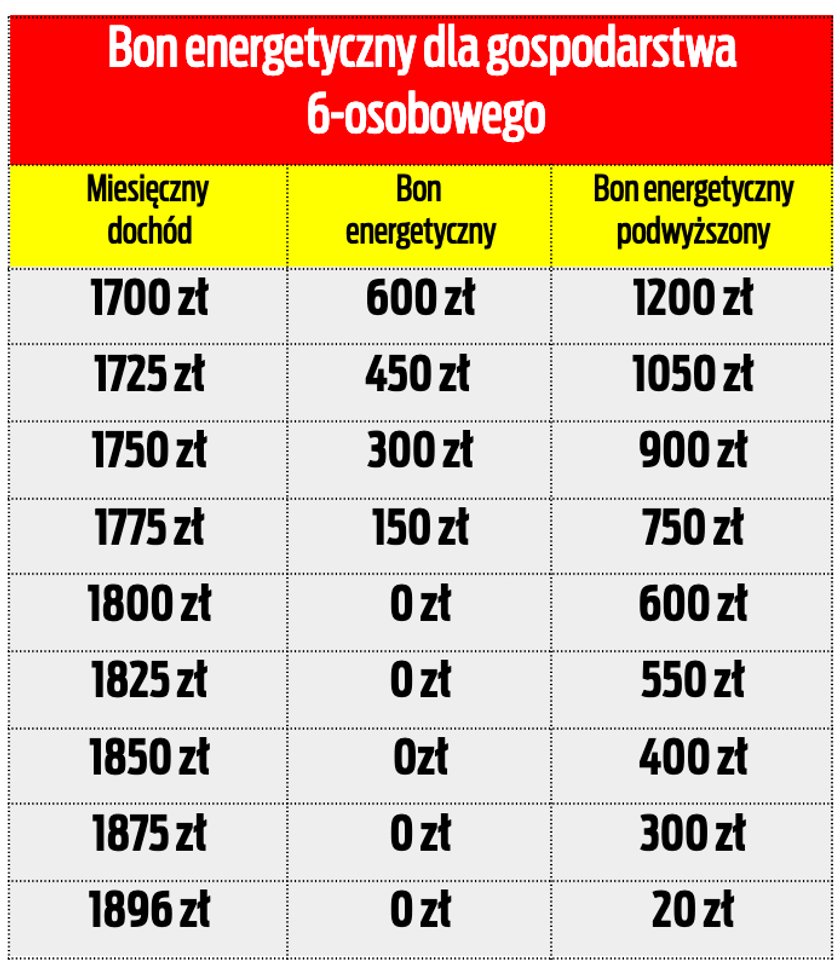 Bon energetyczny dla gospodarstwa 6-osobowego

| Miesięczny dochód | Bon energetyczny | Bon energetyczny podwyższony |
|---|---|---|
| 1700 zł | 600 zł | 1200 zł |
| 1725 zł | 450 zł | 1050 zł |
| 1750 zł | 300 zł | 900 zł |
| 1775 zł | 150 zł | 750 zł |
| 1800 zł | 0 zł | 600 zł |
| 1825 zł | 0 zł | 550 zł |
| 1850 zł | 0zł | 400 zł |
| 1875 zł | 0 zł | 300 zł |
| 1896 zł | 0 zł | 20 zł |